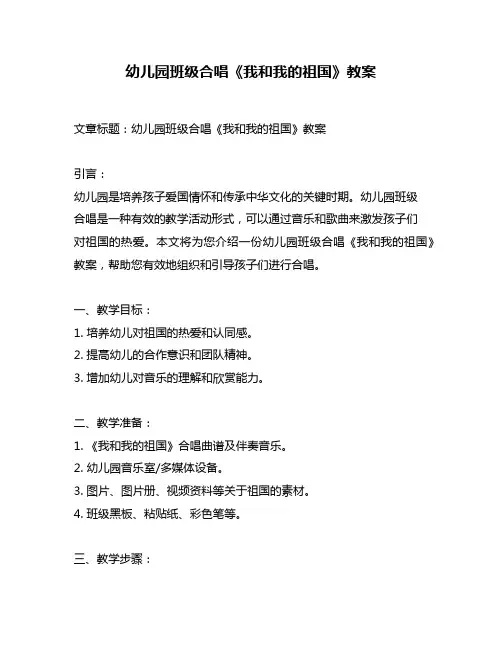 幼儿园班级合唱《我和我的祖国》教案

文章标题：幼儿园班级合唱《我和我的祖国》教案

引言：
幼儿园是培养孩子爱国情怀和传承中华文化的关键时期。幼儿园班级合唱是一种有效的教学活动形式，可以通过音乐和歌曲来激发孩子们对祖国的热爱。本文将为您介绍一份幼儿园班级合唱《我和我的祖国》教案，帮助您有效地组织和引导孩子们进行合唱。

一、教学目标：
1. 培养幼儿对祖国的热爱和认同感。
2. 提高幼儿的合作意识和团队精神。
3. 增加幼儿对音乐的理解和欣赏能力。

二、教学准备：
1. 《我和我的祖国》合唱曲谱及伴奏音乐。
2. 幼儿园音乐室/多媒体设备。
3. 图片、图片册、视频资料等关于祖国的素材。
4. 班级黑板、粘贴纸、彩色笔等。

三、教学步骤：